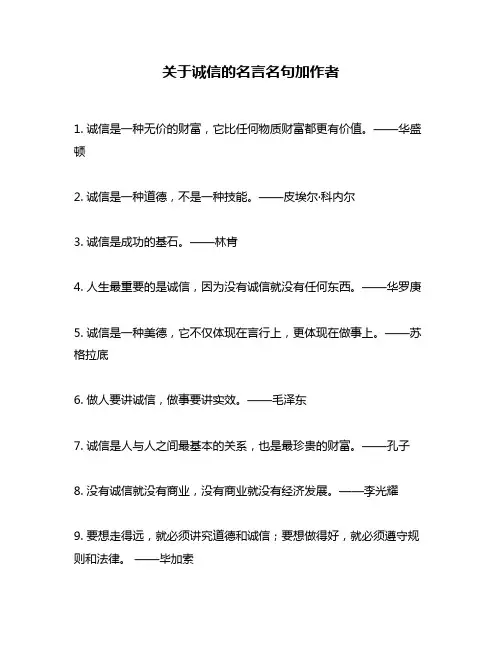 关于诚信的名言名句加作者

1. 诚信是一种无价的财富，它比任何物质财富都更有价值。——华盛顿

2. 诚信是一种道德，不是一种技能。——皮埃尔·科内尔

3. 诚信是成功的基石。——林肯

4. 人生最重要的是诚信，因为没有诚信就没有任何东西。——华罗庚

5. 诚信是一种美德，它不仅体现在言行上，更体现在做事上。——苏格拉底

6. 做人要讲诚信，做事要讲实效。——毛泽东

7. 诚信是人与人之间最基本的关系，也是最珍贵的财富。——孔子

8. 没有诚信就没有商业，没有商业就没有经济发展。——李光耀

9. 要想走得远，就必须讲究道德和诚信；要想做得好，就必须遵守规则和法律。 ——毕加索